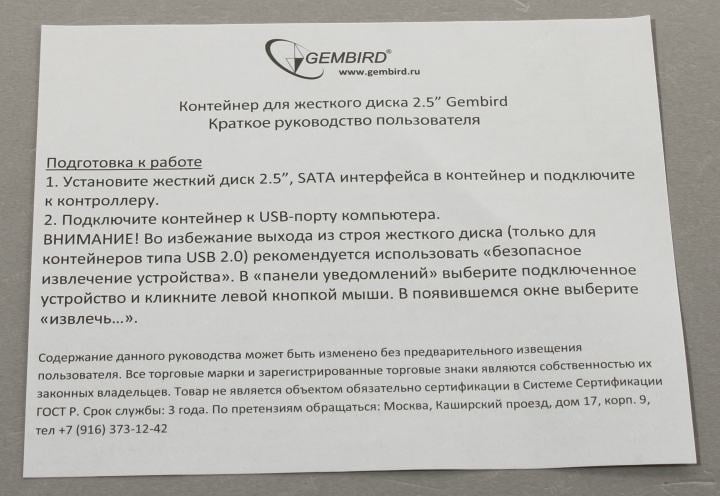 GEMBIRD®
www.gembird.ru

Контейнер для жесткого диска 2.5" Gembird
Краткое руководство пользователя

Подготовка к работе
1. Установите жесткий диск 2.5", SATA интерфейса в контейнер и подключите к контроллеру.
2. Подключите контейнер к USB-порту компьютера.
ВНИМАНИЕ! Во избежание выхода из строя жесткого диска (только для контейнеров типа USB 2.0) рекомендуется использовать «безопасное извлечение устройства». В «панели уведомлений» выберите подключенное устройство и кликните левой кнопкой мыши. В появившемся окне выберите «извлечь...».

Содержание данного руководства может быть изменено без предварительного извещения пользователя. Все торговые марки и зарегистрированные торговые знаки являются собственностью их законных владельцев. Товар не является объектом обязательно сертификации в Системе Сертификации ГОСТ Р. Срок службы: 3 года. По претензиям обращаться: Москва, Каширский проезд, дом 17, корп. 9, тел +7 (916) 373-12-42